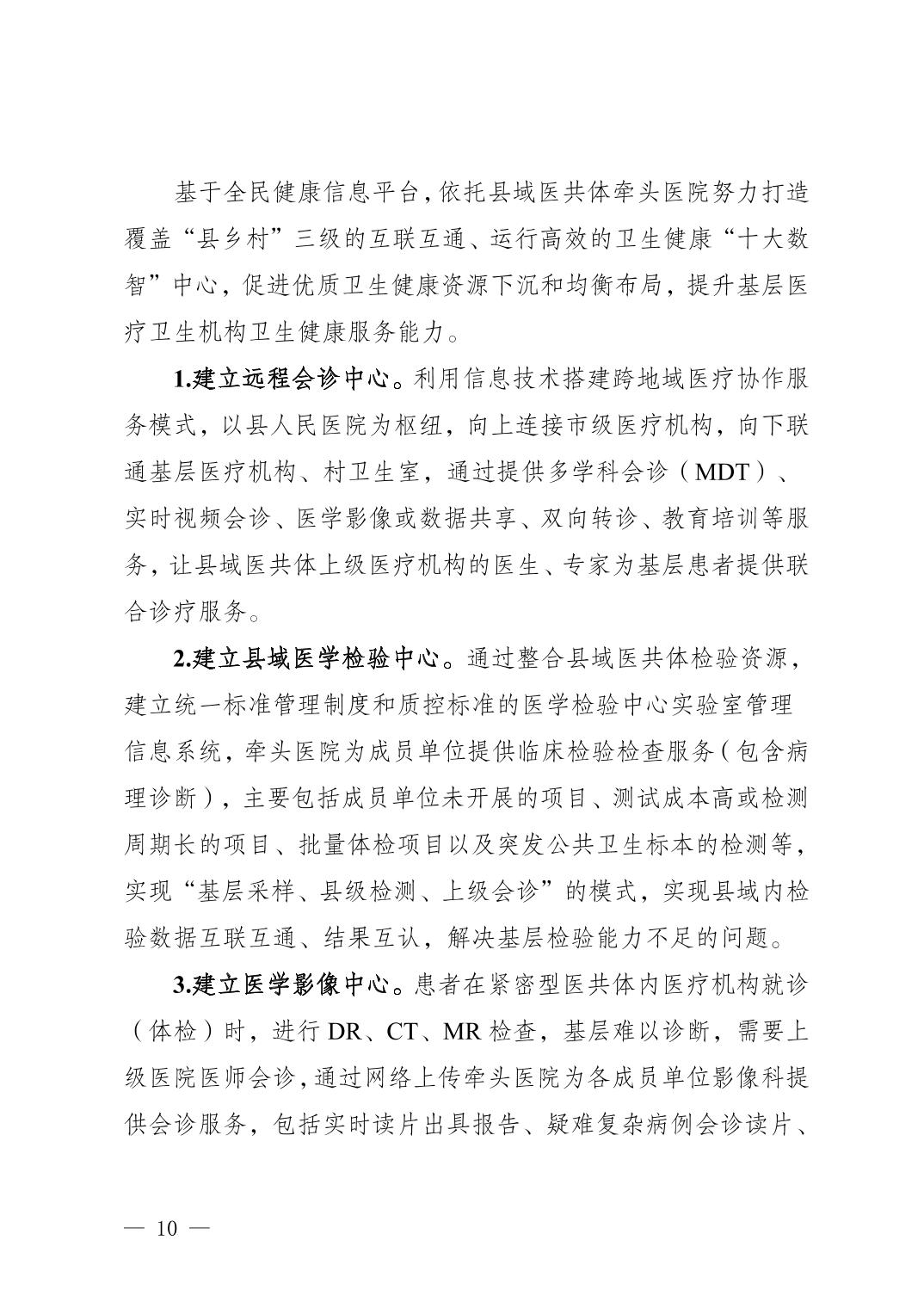 基于全民健康信息平台，依托县域医共体牵头医院努力打造覆盖“县乡村”三级的互联互通、运行高效的卫生健康“十大数智”中心，促进优质卫生健康资源下沉和均衡布局，提升基层医疗卫生机构卫生健康服务能力。

1.建立远程会诊中心。利用信息技术搭建跨地域医疗协作服务模式，以县人民医院为枢纽，向上连接市级医疗机构，向下联通基层医疗机构、村卫生室，通过提供多学科会诊（MDT）、实时视频会诊、医学影像或数据共享、双向转诊、教育培训等服务，让县域医共体上级医疗机构的医生、专家为基层患者提供联合诊疗服务。

2.建立县域医学检验中心。通过整合县域医共体检验资源，建立统一标准管理制度和质控标准的医学检验中心实验室管理信息系统，牵头医院为成员单位提供临床检验检查服务（包含病理诊断），主要包括成员单位未开展的项目、测试成本高或检测周期长的项目、批量体检项目以及突发公共卫生标本的检测等，实现“基层采样、县级检测、上级会诊”的模式，实现县域内检验数据互联互通、结果互认，解决基层检验能力不足的问题。

3.建立医学影像中心。患者在紧密型医共体内医疗机构就诊（体检）时，进行 DR、CT、MR 检查，基层难以诊断，需要上级医院医师会诊，通过网络上传牵头医院为各成员单位影像科提供会诊服务，包括实时读片出具报告、疑难复杂病例会诊读片、

— 10 —